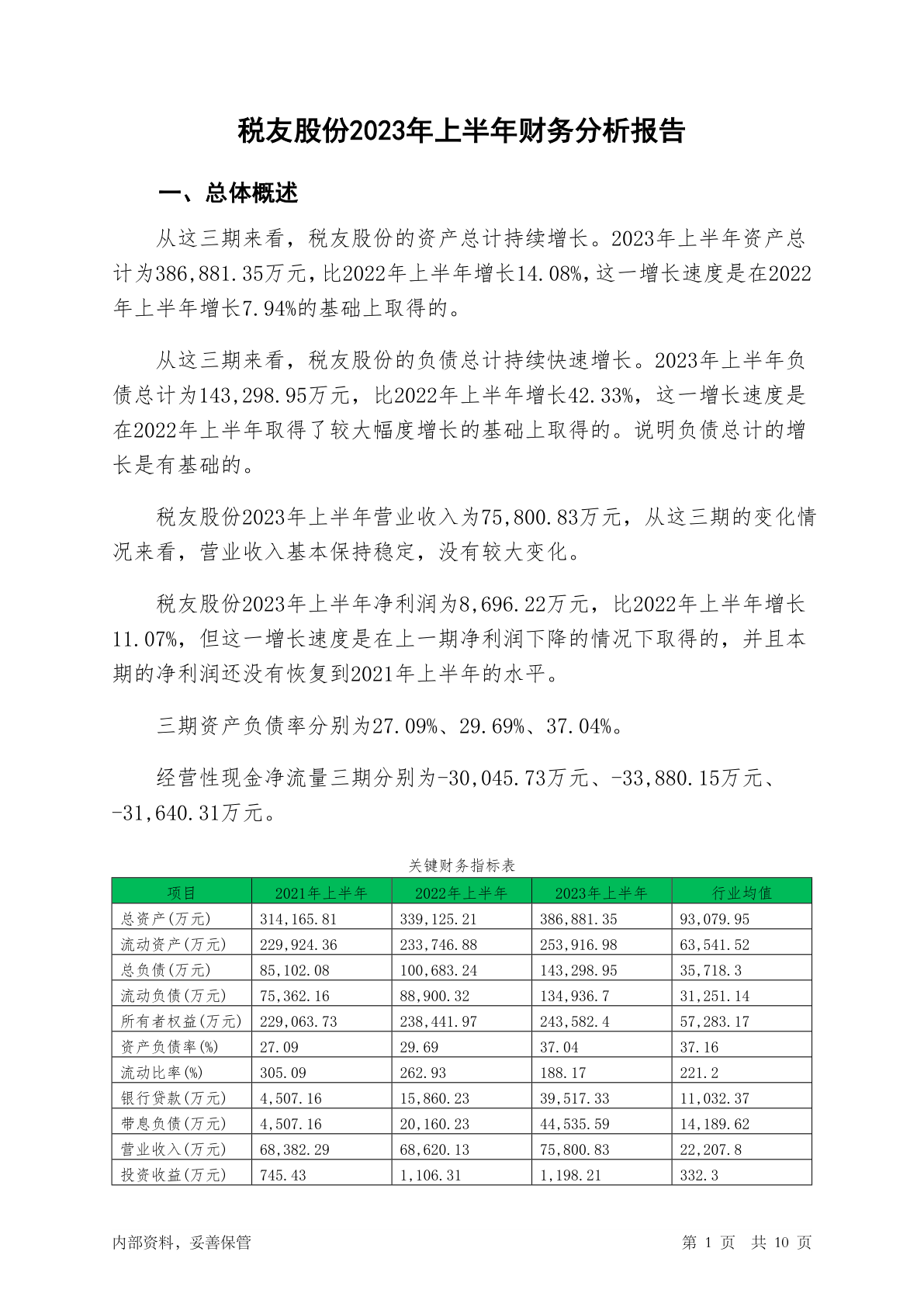 税友股份2023年上半年财务分析报告

一、总体概述

从这三期来看，税友股份的资产总计持续增长。2023年上半年资产总计为386,881.35万元，比2022年上半年增长14.08%，这一增长速度是在2022年上半年增长7.94%的基础上取得的。

从这三期来看，税友股份的负债总计持续快速增长。2023年上半年负债总计为143,298.95万元，比2022年上半年增长42.33%，这一增长速度是在2022年上半年取得了较大幅度增长的基础上取得的。说明负债总计的增长是有基础的。

税友股份2023年上半年营业收入为75,800.83万元，从这三期的变化情况来看，营业收入基本保持稳定，没有较大变化。

税友股份2023年上半年净利润为8,696.22万元，比2022年上半年增长11.07%，但这一增长速度是在上一期净利润下降的情况下取得的，并且本期的净利润还没有恢复到2021年上半年的水平。

三期资产负债率分别为27.09%、29.69%、37.04%。

经营性现金净流量三期分别为-30,045.73万元、-33,880.15万元、-31,640.31万元。

关键财务指标表

| 项目 | 2021年上半年 | 2022年上半年 | 2023年上半年 | 行业均值 |
|---|---|---|---|---|
| 总资产(万元) | 314,165.81 | 339,125.21 | 386,881.35 | 93,079.95 |
| 流动资产(万元) | 229,924.36 | 233,746.88 | 253,916.98 | 63,541.52 |
| 总负债(万元) | 85,102.08 | 100,683.24 | 143,298.95 | 35,718.3 |
| 流动负债(万元) | 75,362.16 | 88,900.32 | 134,936.7 | 31,251.14 |
| 所有者权益(万元) | 229,063.73 | 238,441.97 | 243,582.4 | 57,283.17 |
| 资产负债率(%) | 27.09 | 29.69 | 37.04 | 37.16 |
| 流动比率(%) | 305.09 | 262.93 | 188.17 | 221.2 |
| 银行贷款(万元) | 4,507.16 | 15,860.23 | 39,517.33 | 11,032.37 |
| 带息负债(万元) | 4,507.16 | 20,160.23 | 44,535.59 | 14,189.62 |
| 营业收入(万元) | 68,382.29 | 68,620.13 | 75,800.83 | 22,207.8 |
| 投资收益(万元) | 745.43 | 1,106.31 | 1,198.21 | 332.3 |

内部资料，妥善保管　　第 1 页　共 10 页